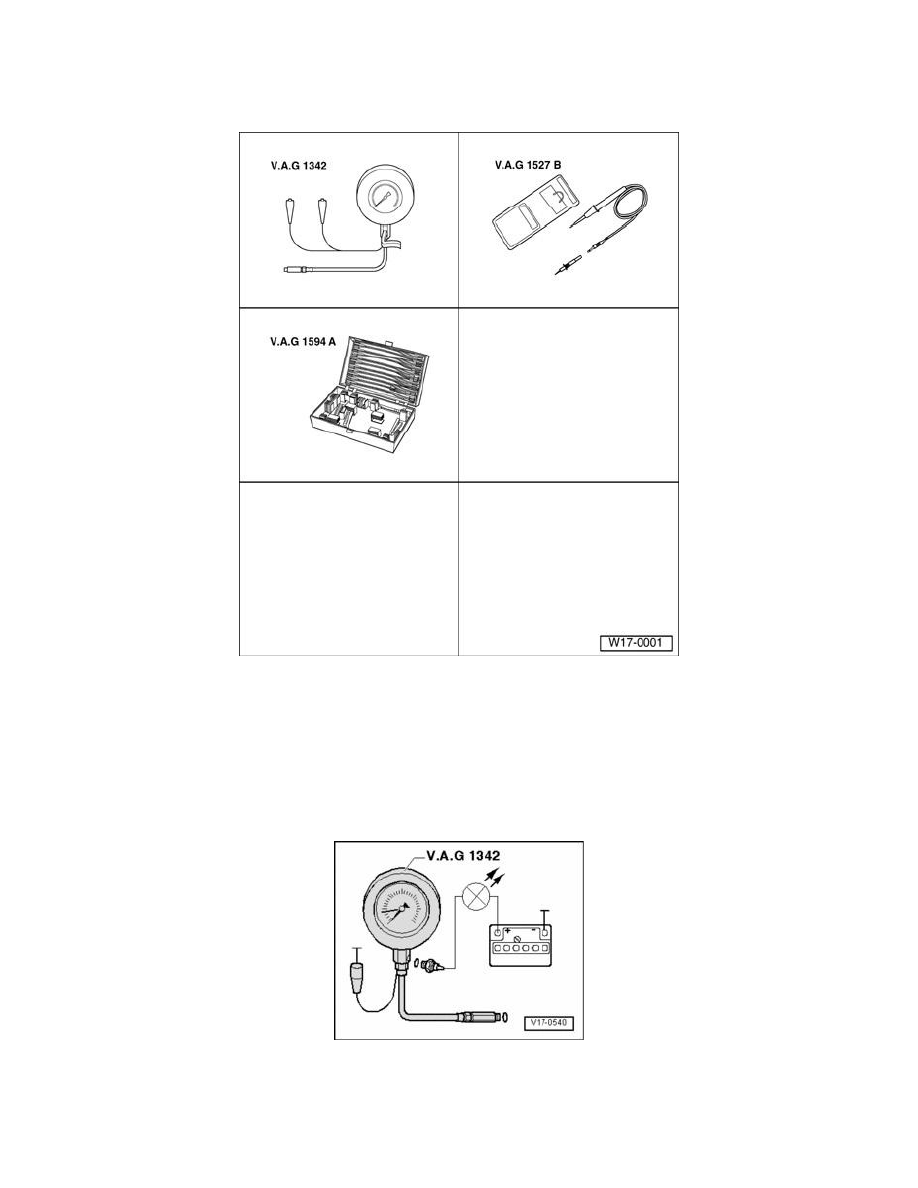 V.A.G 1342

V.A.G 1527 B

V.A.G 1594 A

W17-0001

V.A.G 1342

+

-

V17-0540